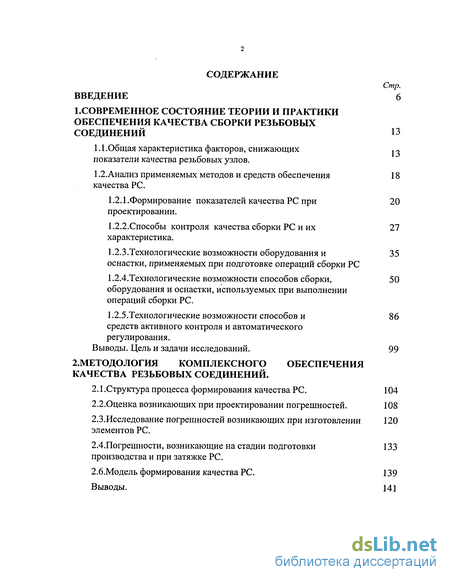 2

СОДЕРЖАНИЕ

Стр.

ВВЕДЕНИЕ 6

1.СОВРЕМЕННОЕ СОСТОЯНИЕ ТЕОРИИ И ПРАКТИКИ ОБЕСПЕЧЕНИЯ КАЧЕСТВА СБОРКИ РЕЗЬБОВЫХ СОЕДИНЕНИЙ 13

1.1.Общая характеристика факторов, снижающих показатели качества резьбовых узлов. 13

1.2.Анализ применяемых методов и средств обеспечения качества РС. 18

1.2.1.Формирование показателей качества РС при проектировании. 20

1.2.2.Способы контроля качества сборки РС и их характеристика. 27

1.2.3.Технологические возможности оборудования и оснастки, применяемых при подготовке операций сборки РС 35

1.2.4.Технологические возможности способов сборки, оборудования и оснастки, используемых при выполнении операций сборки РС. 50

1.2.5.Технологические возможности способов и средств активного контроля и автоматического регулирования. 86

Выводы. Цель и задачи исследований. 99

2.МЕТОДОЛОГИЯ КОМПЛЕКСНОГО ОБЕСПЕЧЕНИЯ КАЧЕСТВА РЕЗЬБОВЫХ СОЕДИНЕНИЙ.

2.1.Структура процесса формирования качества РС. 104

2.2.Оценка возникающих при проектировании погрешностей. 108

2.3.Исследование погрешностей возникающих при изготовлении элементов РС. 120

2.4.Погрешности, возникающие на стадии подготовки производства и при затяжке РС. 133

2.6.Модель формирования качества РС. 139

Выводы. 141

dsLib.net
библиотека диссертаций